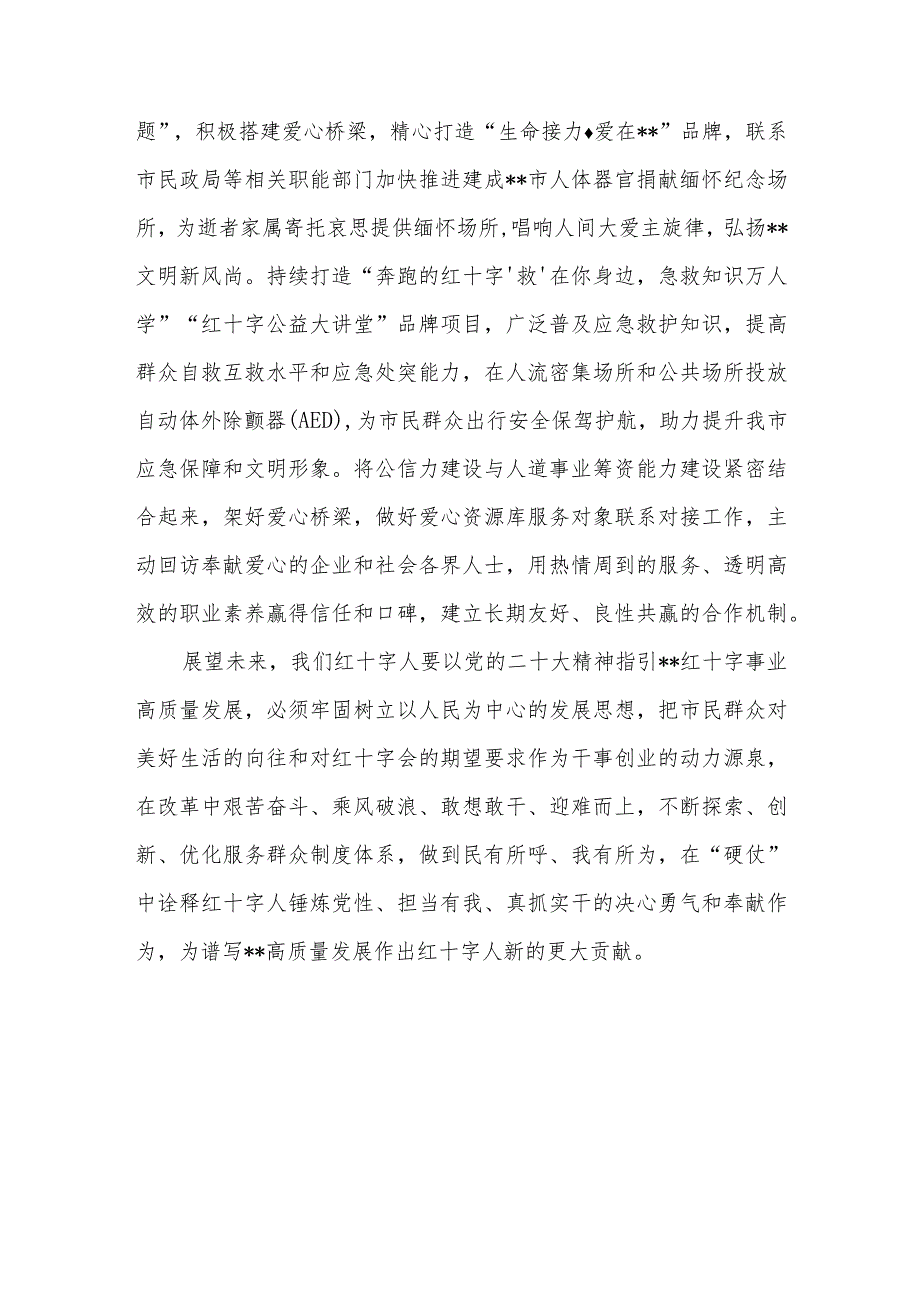 题”，积极搭建爱心桥梁，精心打造“生命接力♦爱在**”品牌，联系市民政局等相关职能部门加快推进建成**市人体器官捐献缅怀纪念场所，为逝者家属寄托哀思提供缅怀场所，唱响人间大爱主旋律，弘扬**文明新风尚。持续打造“奔跑的红十字'救'在你身边，急救知识万人学”“红十字公益大讲堂”品牌项目，广泛普及应急救护知识，提高群众自救互救水平和应急处突能力，在人流密集场所和公共场所投放自动体外除颤器(AED)，为市民群众出行安全保驾护航，助力提升我市应急保障和文明形象。将公信力建设与人道事业筹资能力建设紧密结合起来，架好爱心桥梁，做好爱心资源库服务对象联系对接工作，主动回访奉献爱心的企业和社会各界人士，用热情周到的服务、透明高效的职业素养赢得信任和口碑，建立长期友好、良性共赢的合作机制。

展望未来，我们红十字人要以党的二十大精神指引**红十字事业高质量发展，必须牢固树立以人民为中心的发展思想，把市民群众对美好生活的向往和对红十字会的期望要求作为干事创业的动力源泉，在改革中艰苦奋斗、乘风破浪、敢想敢干、迎难而上，不断探索、创新、优化服务群众制度体系，做到民有所呼、我有所为，在“硬仗”中诠释红十字人锤炼党性、担当有我、真抓实干的决心勇气和奉献作为，为谱写**高质量发展作出红十字人新的更大贡献。